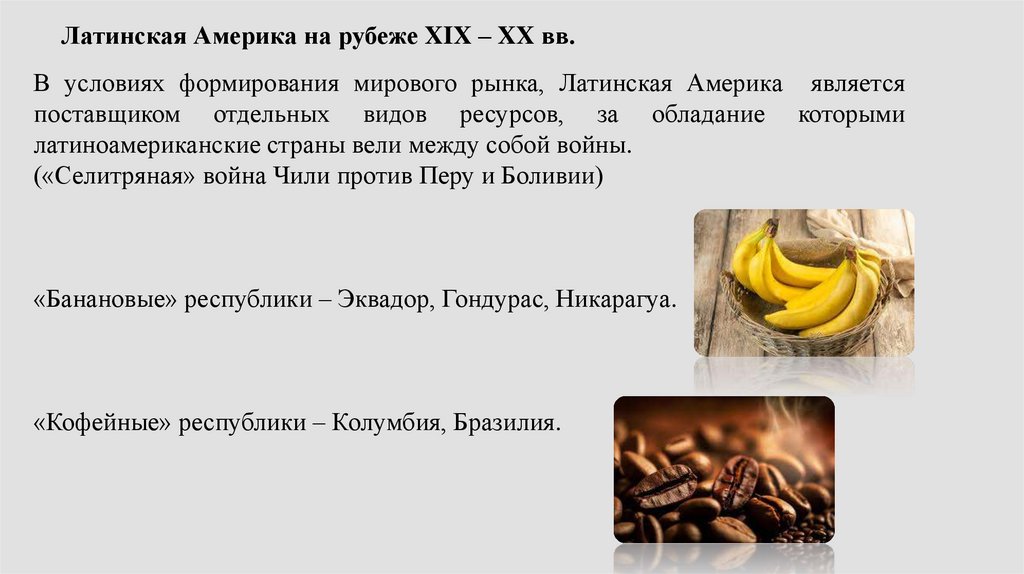 Латинская Америка на рубеже XIX – XX вв.

В условиях формирования мирового рынка, Латинская Америка является поставщиком отдельных видов ресурсов, за обладание которыми латиноамериканские страны вели между собой войны.
(«Селитряная» война Чили против Перу и Боливии)

«Банановые» республики – Эквадор, Гондурас, Никарагуа.

«Кофейные» республики – Колумбия, Бразилия.